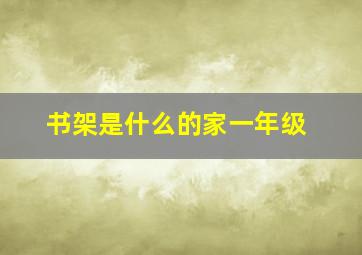 书架是什么的家一年级